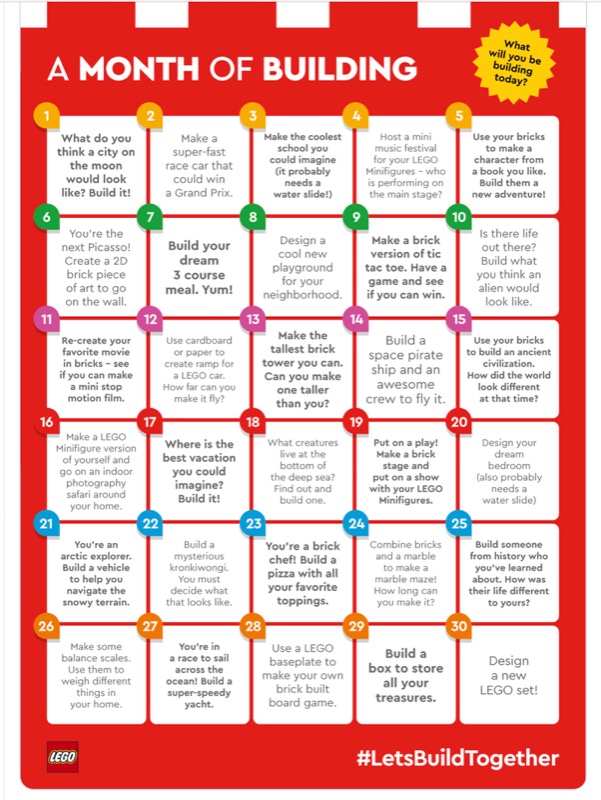 A MONTH OF BUILDING

What will you be building today?

1
What do you think a city on the moon would look like? Build it!

2
Make a super-fast race car that could win a Grand Prix.

3
Make the coolest school you could imagine (it probably needs a water slide!)

4
Host a mini music festival for your LEGO Minifigures – who is performing on the main stage?

5
Use your bricks to make a character from a book you like. Build them a new adventure!

6
You're the next Picasso! Create a 2D brick piece of art to go on the wall.

7
Build your dream 3 course meal. Yum!

8
Design a cool new playground for your neighborhood.

9
Make a brick version of tic tac toe. Have a game and see if you can win.

10
Is there life out there? Build what you think an alien would look like.

11
Re-create your favorite movie in bricks – see if you can make a mini stop motion film.

12
Use cardboard or paper to create ramp for a LEGO car. How far can you make it fly?

13
Make the tallest brick tower you can. Can you make one taller than you?

14
Build a space pirate ship and an awesome crew to fly it.

15
Use your bricks to build an ancient civilization. How did the world look different at that time?

16
Make a LEGO Minifigure version of yourself and go on an indoor photography safari around your home.

17
Where is the best vacation you could imagine? Build it!

18
What creatures live at the bottom of the deep sea? Find out and build one.

19
Put on a play! Make a brick stage and put on a show with your LEGO Minifigures.

20
Design your dream bedroom (also probably needs a water slide)

21
You're an arctic explorer. Build a vehicle to help you navigate the snowy terrain.

22
Build a mysterious kronkiwongi. You must decide what that looks like.

23
You're a brick chef! Build a pizza with all your favorite toppings.

24
Combine bricks and a marble to make a marble maze! How long can you make it?

25
Build someone from history who you've learned about. How was their life different to yours?

26
Make some balance scales. Use them to weigh different things in your home.

27
You're in a race to sail across the ocean! Build a super-speedy yacht.

28
Use a LEGO baseplate to make your own brick built board game.

29
Build a box to store all your treasures.

30
Design a new LEGO set!

LEGO

#LetsBuildTogether